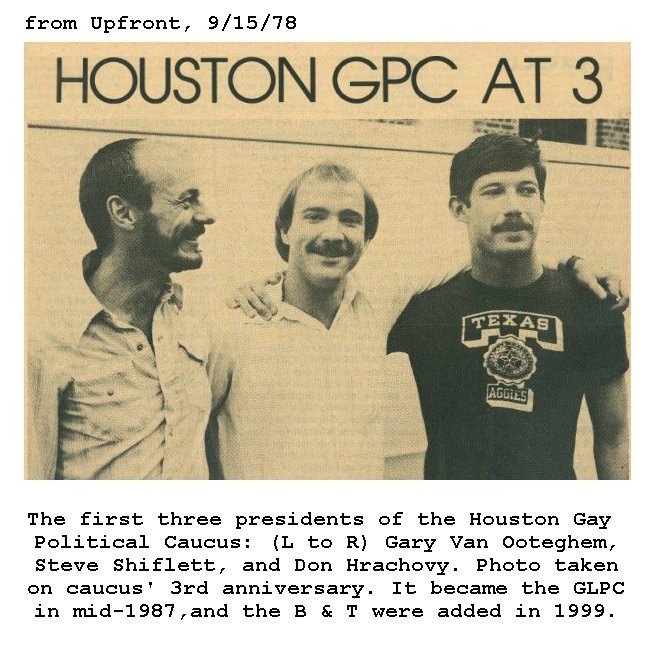 from Upfront, 9/15/78

HOUSTON GPC AT 3

TEXAS

AGGIES

The first three presidents of the Houston Gay Political Caucus: (L to R) Gary Van Ooteghem, Steve Shiflett, and Don Hrachovy. Photo taken on caucus' 3rd anniversary. It became the GLPC in mid-1987,and the B & T were added in 1999.